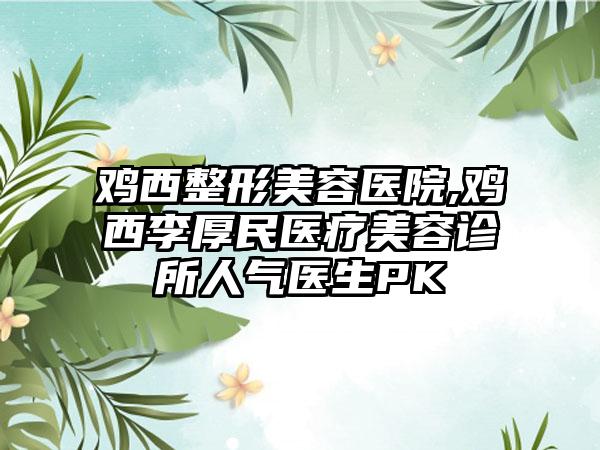 鸡西整形美容医院,鸡西李厚民医疗美容诊所人气医生PK